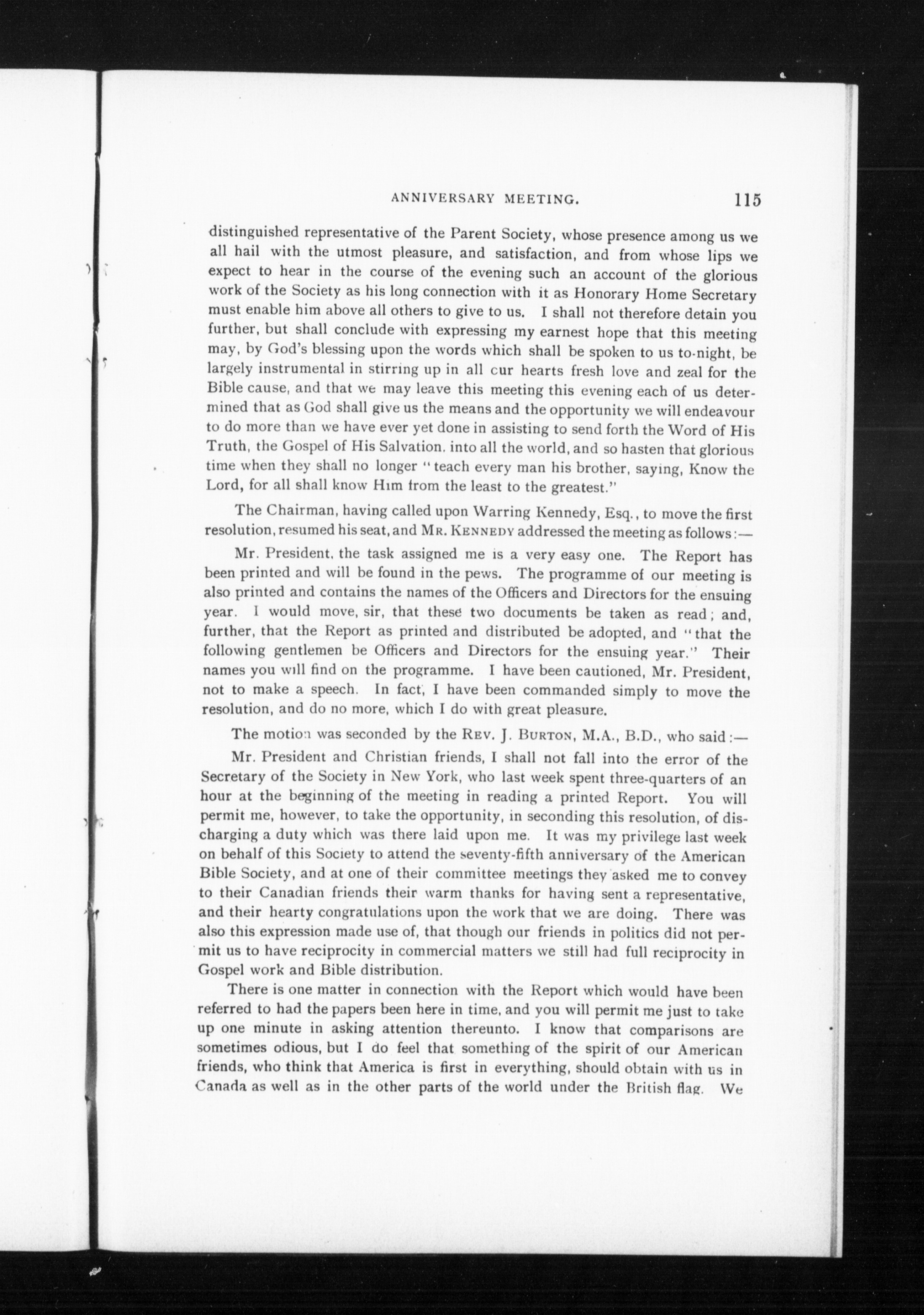 ANNIVERSARY MEETING. 115

distinguished representative of the Parent Society, whose presence among us we all hail with the utmost pleasure, and satisfaction, and from whose lips we expect to hear in the course of the evening such an account of the glorious work of the Society as his long connection with it as Honorary Home Secretary must enable him above all others to give to us. I shall not therefore detain you further, but shall conclude with expressing my earnest hope that this meeting may, by God's blessing upon the words which shall be spoken to us to-night, be largely instrumental in stirring up in all cur hearts fresh love and zeal for the Bible cause, and that we may leave this meeting this evening each of us determined that as God shall give us the means and the opportunity we will endeavour to do more than we have ever yet done in assisting to send forth the Word of His Truth, the Gospel of His Salvation, into all the world, and so hasten that glorious time when they shall no longer "teach every man his brother, saying, Know the Lord, for all shall know Him from the least to the greatest."

The Chairman, having called upon Warring Kennedy, Esq., to move the first resolution, resumed his seat, and MR. KENNEDY addressed the meeting as follows:—

Mr. President, the task assigned me is a very easy one. The Report has been printed and will be found in the pews. The programme of our meeting is also printed and contains the names of the Officers and Directors for the ensuing year. I would move, sir, that these two documents be taken as read; and, further, that the Report as printed and distributed be adopted, and "that the following gentlemen be Officers and Directors for the ensuing year." Their names you will find on the programme. I have been cautioned, Mr. President, not to make a speech. In fact, I have been commanded simply to move the resolution, and do no more, which I do with great pleasure.

The motion was seconded by the REV. J. BURTON, M.A., B.D., who said:—

Mr. President and Christian friends, I shall not fall into the error of the Secretary of the Society in New York, who last week spent three-quarters of an hour at the beginning of the meeting in reading a printed Report. You will permit me, however, to take the opportunity, in seconding this resolution, of discharging a duty which was there laid upon me. It was my privilege last week on behalf of this Society to attend the seventy-fifth anniversary of the American Bible Society, and at one of their committee meetings they asked me to convey to their Canadian friends their warm thanks for having sent a representative, and their hearty congratulations upon the work that we are doing. There was also this expression made use of, that though our friends in politics did not permit us to have reciprocity in commercial matters we still had full reciprocity in Gospel work and Bible distribution.

There is one matter in connection with the Report which would have been referred to had the papers been here in time, and you will permit me just to take up one minute in asking attention thereunto. I know that comparisons are sometimes odious, but I do feel that something of the spirit of our American friends, who think that America is first in everything, should obtain with us in Canada as well as in the other parts of the world under the British flag. We